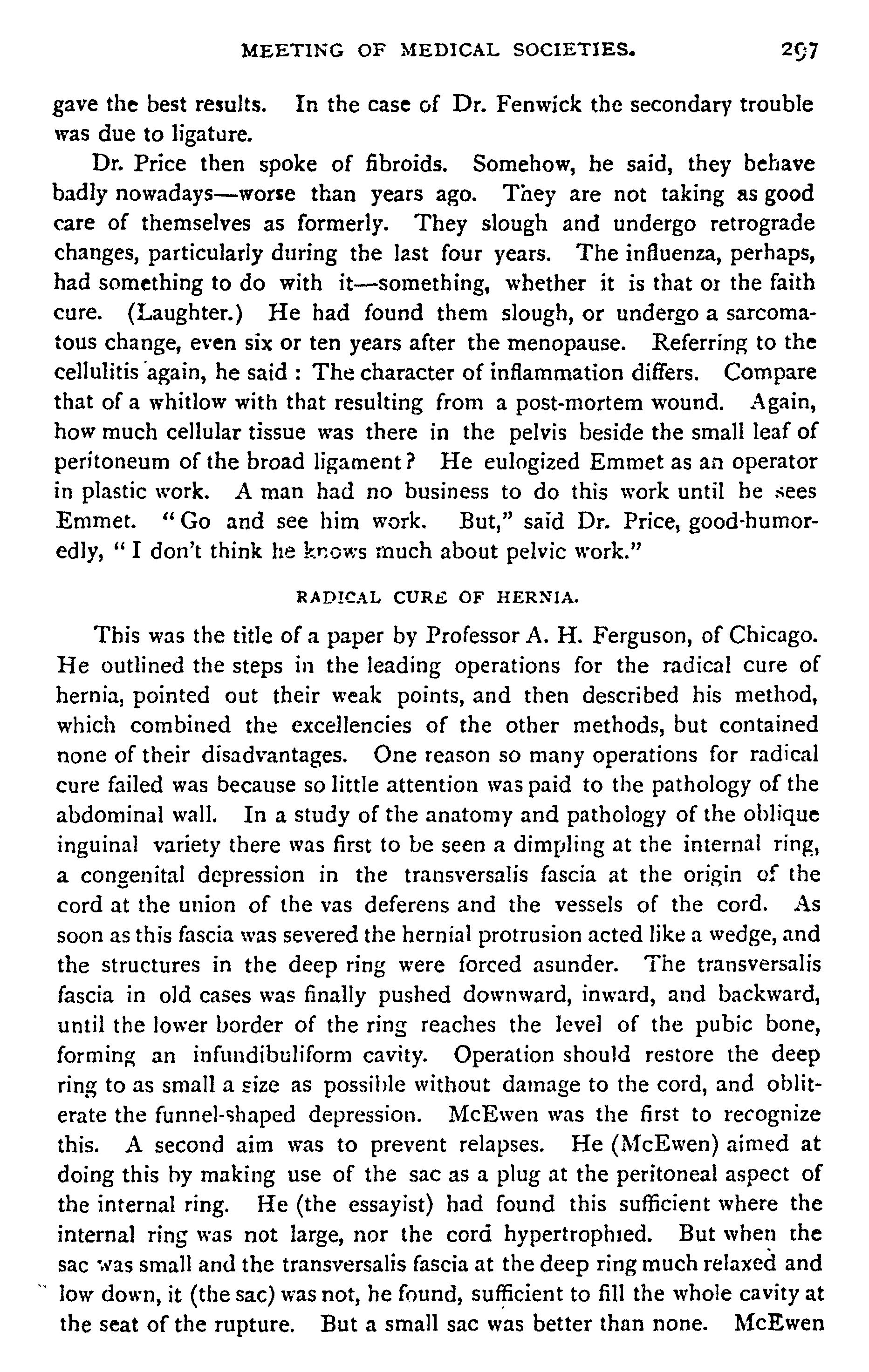 MEETING OF MEDICAL SOCIETIES. 297

gave the best results. In the case of Dr. Fenwick the secondary trouble was due to ligature.

Dr. Price then spoke of fibroids. Somehow, he said, they behave badly nowadays—worse than years ago. They are not taking as good care of themselves as formerly. They slough and undergo retrograde changes, particularly during the last four years. The influenza, perhaps, had something to do with it—something, whether it is that or the faith cure. (Laughter.) He had found them slough, or undergo a sarcomatous change, even six or ten years after the menopause. Referring to the cellulitis again, he said : The character of inflammation differs. Compare that of a whitlow with that resulting from a post-mortem wound. Again, how much cellular tissue was there in the pelvis beside the small leaf of peritoneum of the broad ligament? He eulogized Emmet as an operator in plastic work. A man had no business to do this work until he sees Emmet. "Go and see him work. But," said Dr. Price, good-humoredly, "I don't think he knows much about pelvic work."

RADICAL CURE OF HERNIA.

This was the title of a paper by Professor A. H. Ferguson, of Chicago. He outlined the steps in the leading operations for the radical cure of hernia, pointed out their weak points, and then described his method, which combined the excellencies of the other methods, but contained none of their disadvantages. One reason so many operations for radical cure failed was because so little attention was paid to the pathology of the abdominal wall. In a study of the anatomy and pathology of the oblique inguinal variety there was first to be seen a dimpling at the internal ring, a congenital depression in the transversalis fascia at the origin of the cord at the union of the vas deferens and the vessels of the cord. As soon as this fascia was severed the hernial protrusion acted like a wedge, and the structures in the deep ring were forced asunder. The transversalis fascia in old cases was finally pushed downward, inward, and backward, until the lower border of the ring reaches the level of the pubic bone, forming an infundibuliform cavity. Operation should restore the deep ring to as small a size as possible without damage to the cord, and obliterate the funnel-shaped depression. McEwen was the first to recognize this. A second aim was to prevent relapses. He (McEwen) aimed at doing this by making use of the sac as a plug at the peritoneal aspect of the internal ring. He (the essayist) had found this sufficient where the internal ring was not large, nor the cord hypertrophied. But when the sac was small and the transversalis fascia at the deep ring much relaxed and low down, it (the sac) was not, he found, sufficient to fill the whole cavity at the seat of the rupture. But a small sac was better than none. McEwen